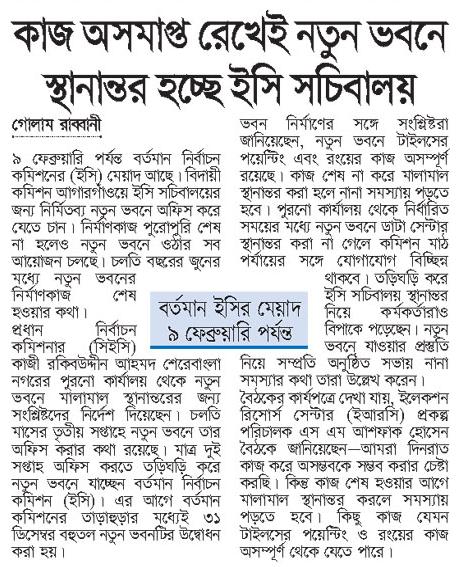 কাজ অসমাপ্ত রেখেই নতুন ভবনে স্থানান্তর হচ্ছে ইসি সচিবালয়

গোলাম রাব্বানী

৯ ফেব্রুয়ারি পর্যন্ত বর্তমান নির্বাচন কমিশনের (ইসি) মেয়াদ আছে। বিদায়ী কমিশন আগারগাঁওয়ে ইসি সচিবালয়ের জন্য নির্মিতব্য নতুন ভবনে অফিস করে যেতে চান। নির্মাণকাজ পুরোপুরি শেষ না হলেও নতুন ভবনে ওঠার সব আয়োজন চলছে। চলতি বছরের জুনের মধ্যে নতুন ভবনের নির্মাণকাজ শেষ হওয়ার কথা।

প্রধান নির্বাচন কমিশনার (সিইসি) কাজী রকিবউদ্দীন আহমদ শেরেবাংলা নগরের পুরনো কার্যালয় থেকে নতুন ভবনে মালামাল স্থানান্তরের জন্য সংশ্লিষ্টদের নির্দেশ দিয়েছেন। চলতি মাসের তৃতীয় সপ্তাহে নতুন ভবনে তার অফিস করার কথা রয়েছে। মাত্র দুই সপ্তাহ অফিস করতে তড়িঘড়ি করে নতুন ভবনে যাচ্ছেন বর্তমান নির্বাচন কমিশন (ইসি)। এর আগে বর্তমান কমিশনের তাড়াহুড়ার মধ্যেই ৩১ ডিসেম্বর বহুতল নতুন ভবনটির উদ্বোধন করা হয়।

বর্তমান ইসির মেয়াদ ৯ ফেব্রুয়ারি পর্যন্ত

ভবন নির্মাণের সঙ্গে সংশ্লিষ্টরা জানিয়েছেন, নতুন ভবনে টাইলসের পয়েন্টিং এবং রংয়ের কাজ অসম্পূর্ণ রয়েছে। কাজ শেষ না করে মালামাল স্থানান্তর করা হলে নানা সমস্যায় পড়তে হবে। পুরনো কার্যালয় থেকে নির্ধারিত সময়ের মধ্যে নতুন ভবনে ডাটা সেন্টার স্থানান্তর করা না গেলে কমিশন মাঠ পর্যায়ের সঙ্গে যোগাযোগ বিচ্ছিন্ন থাকবে। তড়িঘড়ি করে ইসি সচিবালয় স্থানান্তর নিয়ে কর্মকর্তারাও বিপাকে পড়েছেন। নতুন ভবনে যাওয়ার প্রস্তুতি নিয়ে সম্প্রতি অনুষ্ঠিত সভায় নানা সমস্যার কথা তারা উল্লেখ করেন।

বৈঠকের কার্যপত্রে দেখা যায়, ইলেকশন রিসোর্স সেন্টার (ইআরসি) প্রকল্প পরিচালক এস এম আশফাক হোসেন বৈঠকে জানিয়েছেন—আমরা দিনরাত কাজ করে অসম্ভবকে সম্ভব করার চেষ্টা করছি। কিন্তু কাজ শেষ হওয়ার আগে মালামাল স্থানান্তর করলে সমস্যায় পড়তে হবে। কিছু কাজ যেমন টাইলসের পয়েন্টিং ও রংয়ের কাজ অসম্পূর্ণ থেকে যেতে পারে।